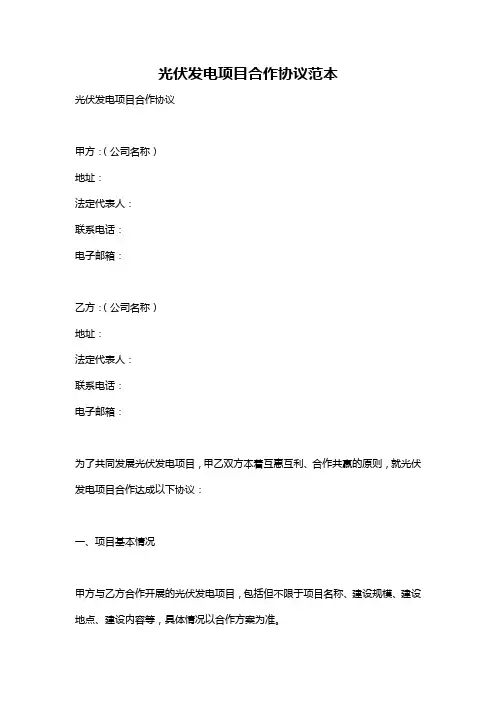 光伏发电项目合作协议范本

光伏发电项目合作协议

甲方：（公司名称）

地址：

法定代表人：

联系电话：

电子邮箱：

乙方：（公司名称）

地址：

法定代表人：

联系电话：

电子邮箱：

为了共同发展光伏发电项目，甲乙双方本着互惠互利、合作共赢的原则，就光伏发电项目合作达成以下协议：

一、项目基本情况

甲方与乙方合作开展的光伏发电项目，包括但不限于项目名称、建设规模、建设地点、建设内容等，具体情况以合作方案为准。